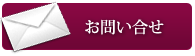 お問い合せ